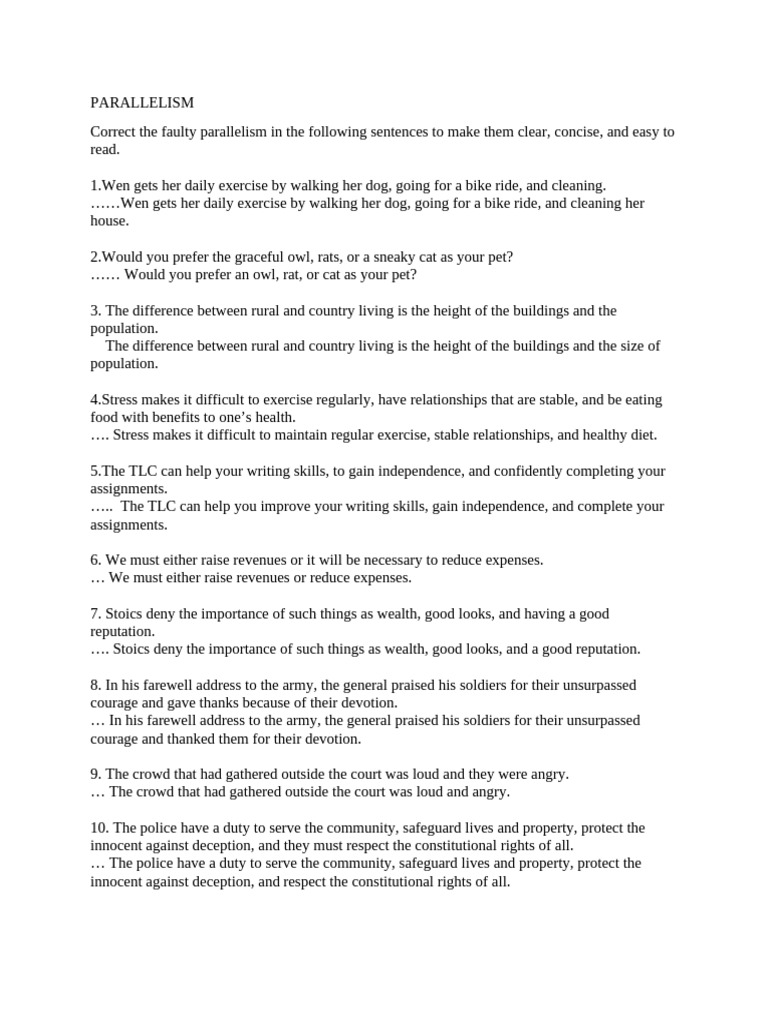 PARALLELISM

Correct the faulty parallelism in the following sentences to make them clear, concise, and easy to read.

1.Wen gets her daily exercise by walking her dog, going for a bike ride, and cleaning.
……Wen gets her daily exercise by walking her dog, going for a bike ride, and cleaning her house.

2.Would you prefer the graceful owl, rats, or a sneaky cat as your pet?
…… Would you prefer an owl, rat, or cat as your pet?

3. The difference between rural and country living is the height of the buildings and the population.
The difference between rural and country living is the height of the buildings and the size of population.

4.Stress makes it difficult to exercise regularly, have relationships that are stable, and be eating food with benefits to one's health.
…. Stress makes it difficult to maintain regular exercise, stable relationships, and healthy diet.

5.The TLC can help your writing skills, to gain independence, and confidently completing your assignments.
….. The TLC can help you improve your writing skills, gain independence, and complete your assignments.

6. We must either raise revenues or it will be necessary to reduce expenses.
… We must either raise revenues or reduce expenses.

7. Stoics deny the importance of such things as wealth, good looks, and having a good reputation.
…. Stoics deny the importance of such things as wealth, good looks, and a good reputation.

8. In his farewell address to the army, the general praised his soldiers for their unsurpassed courage and gave thanks because of their devotion.
… In his farewell address to the army, the general praised his soldiers for their unsurpassed courage and thanked them for their devotion.

9. The crowd that had gathered outside the court was loud and they were angry.
… The crowd that had gathered outside the court was loud and angry.

10. The police have a duty to serve the community, safeguard lives and property, protect the innocent against deception, and they must respect the constitutional rights of all.
… The police have a duty to serve the community, safeguard lives and property, protect the innocent against deception, and respect the constitutional rights of all.